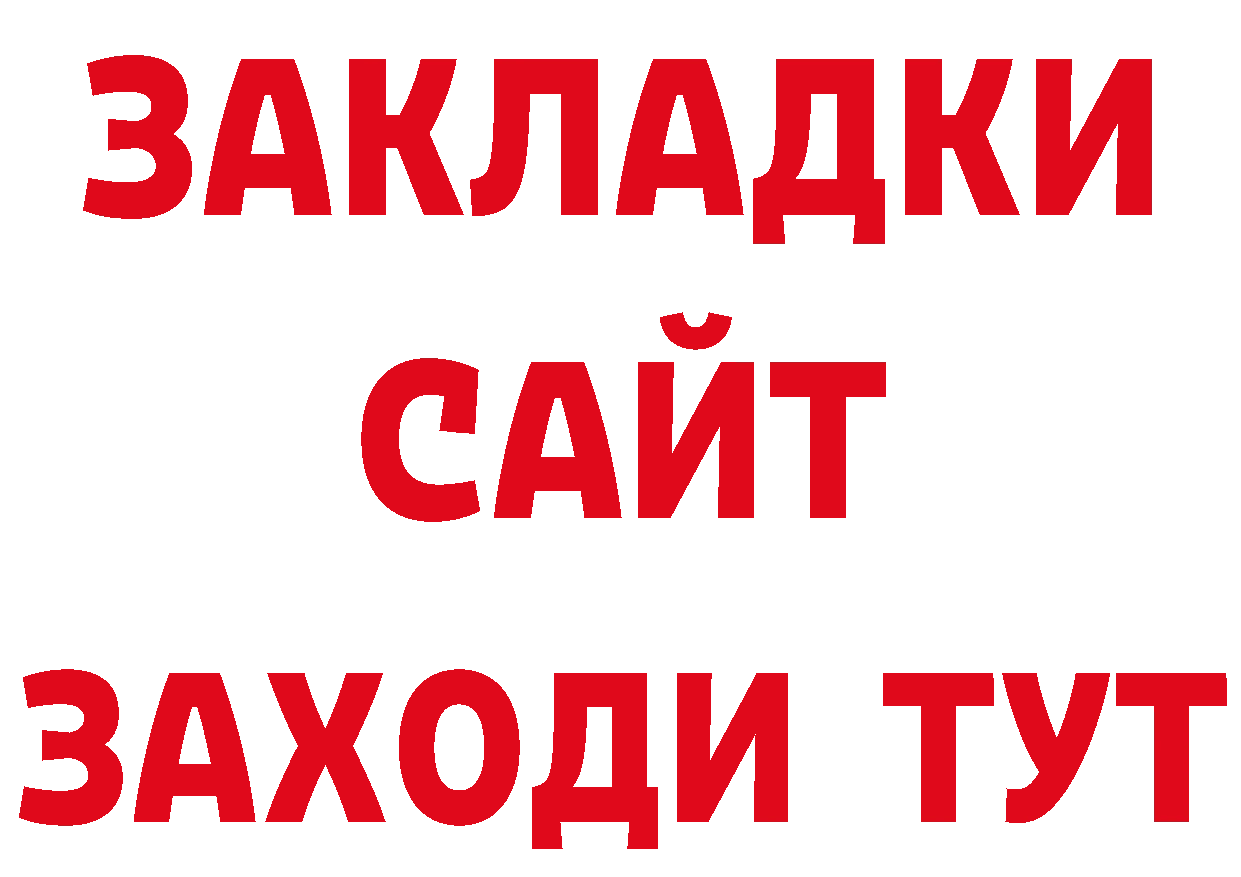 ЗАКЛАДКИ
САЙТ
ЗАХОДИ ТУТ